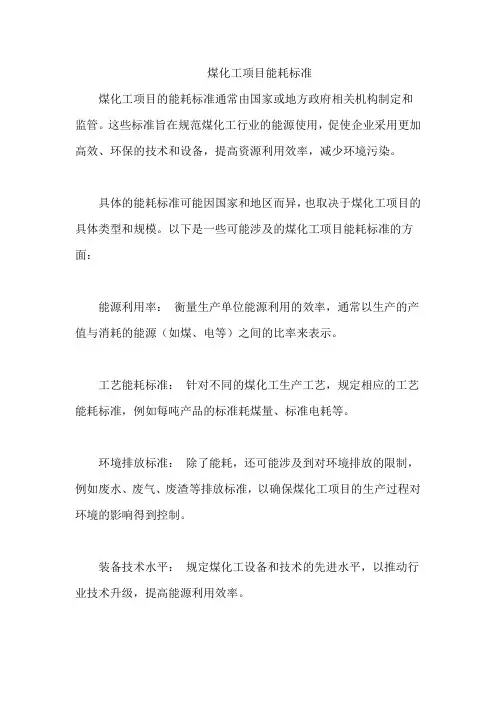 煤化工项目能耗标准

煤化工项目的能耗标准通常由国家或地方政府相关机构制定和监管。这些标准旨在规范煤化工行业的能源使用，促使企业采用更加高效、环保的技术和设备，提高资源利用效率，减少环境污染。

具体的能耗标准可能因国家和地区而异，也取决于煤化工项目的具体类型和规模。以下是一些可能涉及的煤化工项目能耗标准的方面：

能源利用率： 衡量生产单位能源利用的效率，通常以生产的产值与消耗的能源（如煤、电等）之间的比率来表示。

工艺能耗标准： 针对不同的煤化工生产工艺，规定相应的工艺能耗标准，例如每吨产品的标准耗煤量、标准电耗等。

环境排放标准： 除了能耗，还可能涉及到对环境排放的限制，例如废水、废气、废渣等排放标准，以确保煤化工项目的生产过程对环境的影响得到控制。

装备技术水平： 规定煤化工设备和技术的先进水平，以推动行业技术升级，提高能源利用效率。